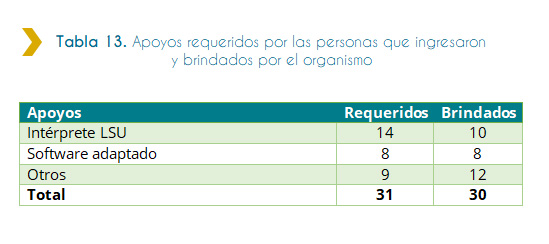 Tabla 13. Apoyos requeridos por las personas que ingresaron y brindados por el organismo

| Apoyos | Requeridos | Brindados |
|---|---|---|
| Intérprete LSU | 14 | 10 |
| Software adaptado | 8 | 8 |
| Otros | 9 | 12 |
| **Total** | **31** | **30** |